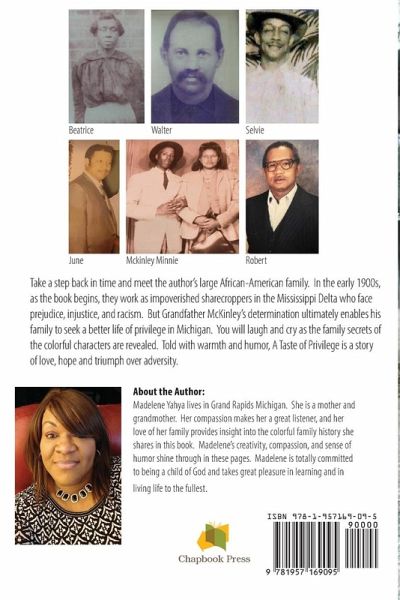 Beatrice

Walter

Selvie

June

Mckinley Minnie

Robert

Take a step back in time and meet the author's large African-American family. In the early 1900s, as the book begins, they work as impoverished sharecroppers in the Mississippi Delta who face prejudice, injustice, and racism. But Grandfather McKinley's determination ultimately enables his family to seek a better life of privilege in Michigan. You will laugh and cry as the family secrets of the colorful characters are revealed. Told with warmth and humor, A Taste of Privilege is a story of love, hope and triumph over adversity.

About the Author:
Madelene Yahya lives in Grand Rapids Michigan. She is a mother and grandmother. Her compassion makes her a great listener, and her love of her family provides insight into the colorful family history she shares in this book. Madelene's creativity, compassion, and sense of humor shine through in these pages. Madelene is totally committed to being a child of God and takes great pleasure in learning and in living life to the fullest.

Chapbook Press

ISBN 978-1-957169-09-5

90000

9 781957 169095